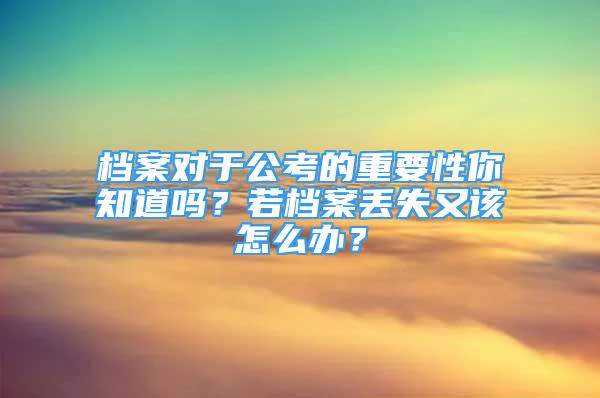 档案对于公考的重要性你知道吗？若档案丢失又该怎么办？